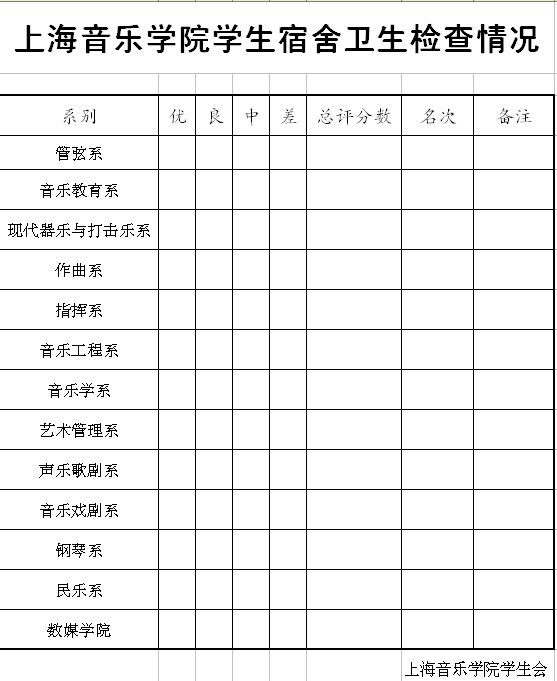 上海音乐学院学生宿舍卫生检查情况

| 系别 | 优 | 良 | 中 | 差 | 总评分数 | 名次 | 备注 |
|---|---|---|---|---|---|---|---|
| 管弦系 | | | | | | | |
| 音乐教育系 | | | | | | | |
| 现代器乐与打击乐系 | | | | | | | |
| 作曲系 | | | | | | | |
| 指挥系 | | | | | | | |
| 音乐工程系 | | | | | | | |
| 音乐学系 | | | | | | | |
| 艺术管理系 | | | | | | | |
| 声乐歌剧系 | | | | | | | |
| 音乐戏剧系 | | | | | | | |
| 钢琴系 | | | | | | | |
| 民乐系 | | | | | | | |
| 数媒学院 | | | | | | | |

上海音乐学院学生会